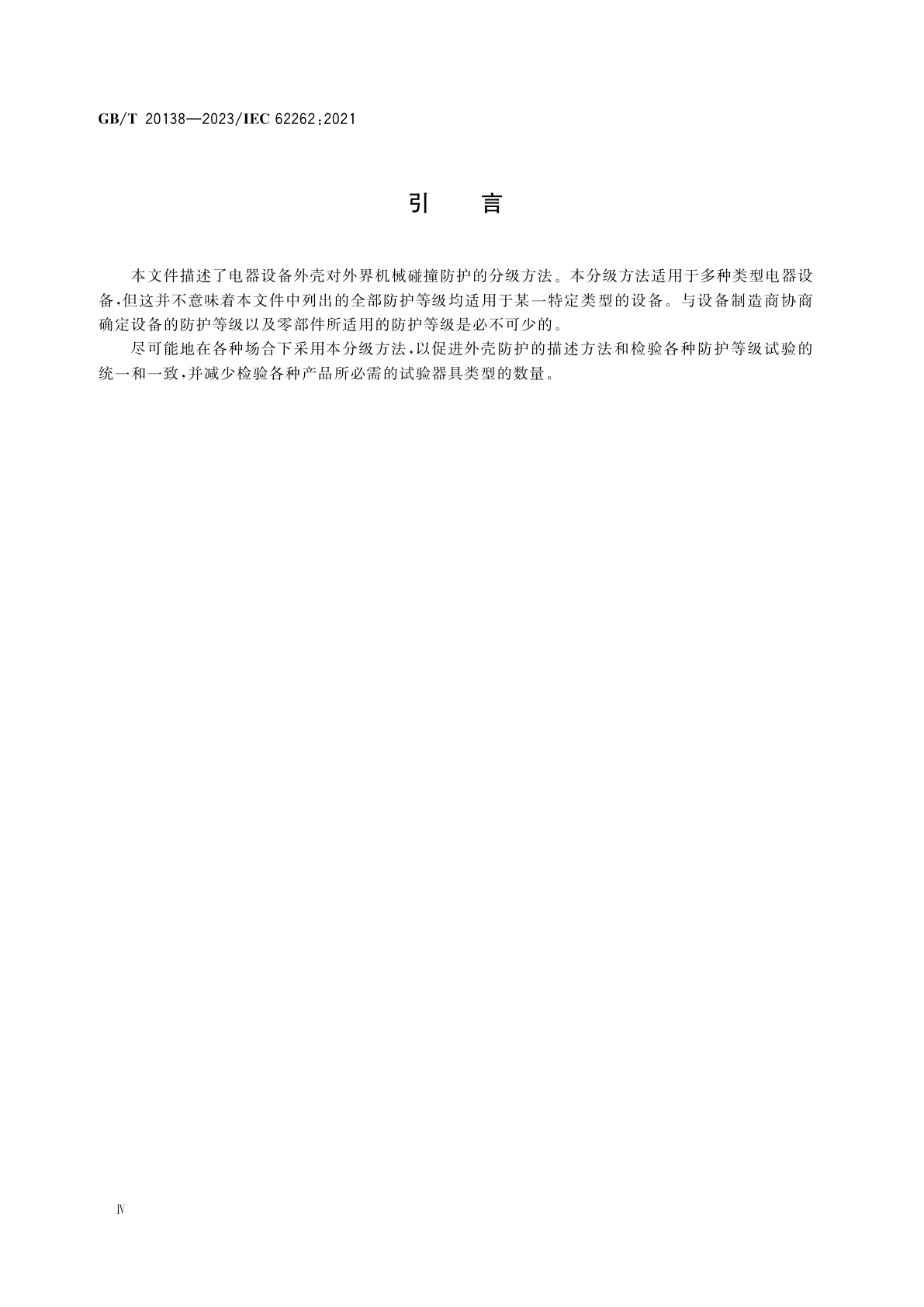 GB/T 20138—2023/IEC 62262:2021

引　言

本文件描述了电器设备外壳对外界机械碰撞防护的分级方法。本分级方法适用于多种类型电器设备,但这并不意味着本文件中列出的全部防护等级均适用于某一特定类型的设备。与设备制造商协商确定设备的防护等级以及零部件所适用的防护等级是必不可少的。

尽可能地在各种场合下采用本分级方法,以促进外壳防护的描述方法和检验各种防护等级试验的统一和一致,并减少检验各种产品所必需的试验器具类型的数量。

Ⅳ